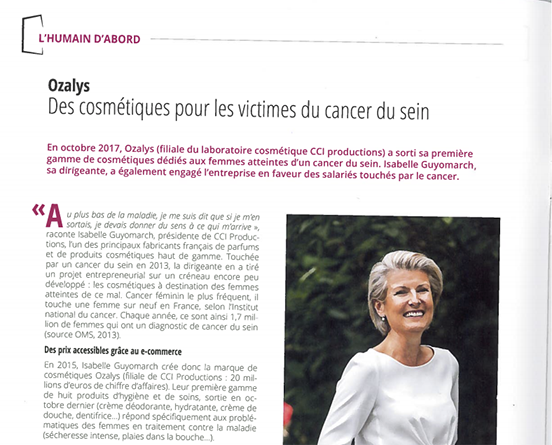 L'HUMAIN D'ABORD

Ozalys
Des cosmétiques pour les victimes du cancer du sein

En octobre 2017, Ozalys (filiale du laboratoire cosmétique CCI productions) a sorti sa première gamme de cosmétiques dédiés aux femmes atteintes d'un cancer du sein. Isabelle Guyomarch, sa dirigeante, a également engagé l'entreprise en faveur des salariés touchés par le cancer.

« Au plus bas de la maladie, je me suis dit que si je m'en sortais, je devais donner du sens à ce qui m'arrive », raconte Isabelle Guyomarch, présidente de CCI Productions, l'un des principaux fabricants français de parfums et de produits cosmétiques haut de gamme. Touchée par un cancer du sein en 2013, la dirigeante en a tiré un projet entrepreneurial sur un créneau encore peu développé : les cosmétiques à destination des femmes atteintes de ce mal. Cancer féminin le plus fréquent, il touche une femme sur neuf en France, selon l'Institut national du cancer. Chaque année, ce sont ainsi 1,7 million de femmes qui ont un diagnostic de cancer du sein (source OMS, 2013).

Des prix accessibles grâce au e-commerce

En 2015, Isabelle Guyomarch crée donc la marque de cosmétiques Ozalys (filiale de CCI Productions : 20 millions d'euros de chiffre d'affaires). Leur première gamme de huit produits d'hygiène et de soins, sortie en octobre dernier (crème déodorante, hydratante, crème de douche, dentifrice...) répond spécifiquement aux problématiques des femmes en traitement contre la maladie (sécheresse intense, plaies dans la bouche...).